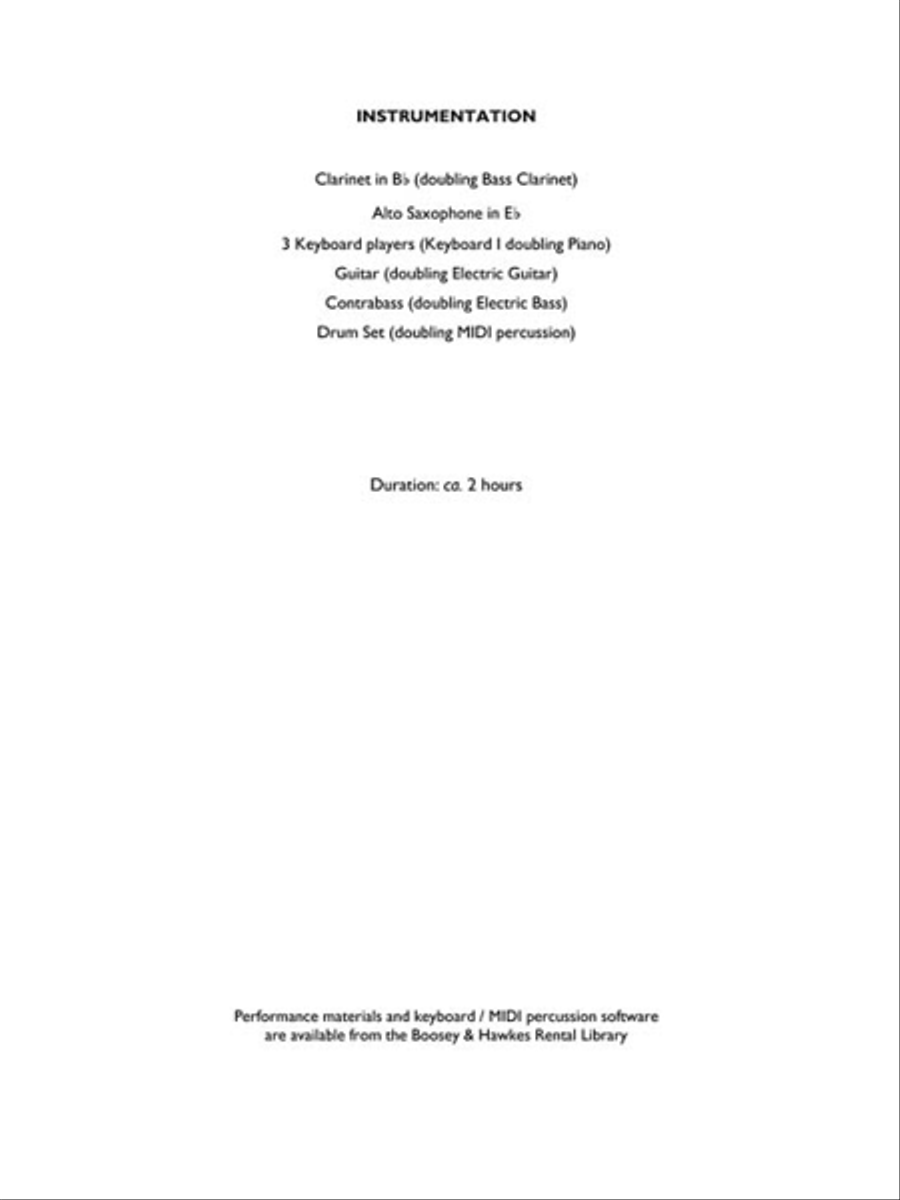 INSTRUMENTATION

Clarinet in B♭ (doubling Bass Clarinet)
Alto Saxophone in E♭
3 Keyboard players (Keyboard I doubling Piano)
Guitar (doubling Electric Guitar)
Contrabass (doubling Electric Bass)
Drum Set (doubling MIDI percussion)

Duration: ca. 2 hours

Performance materials and keyboard / MIDI percussion software are available from the Boosey & Hawkes Rental Library